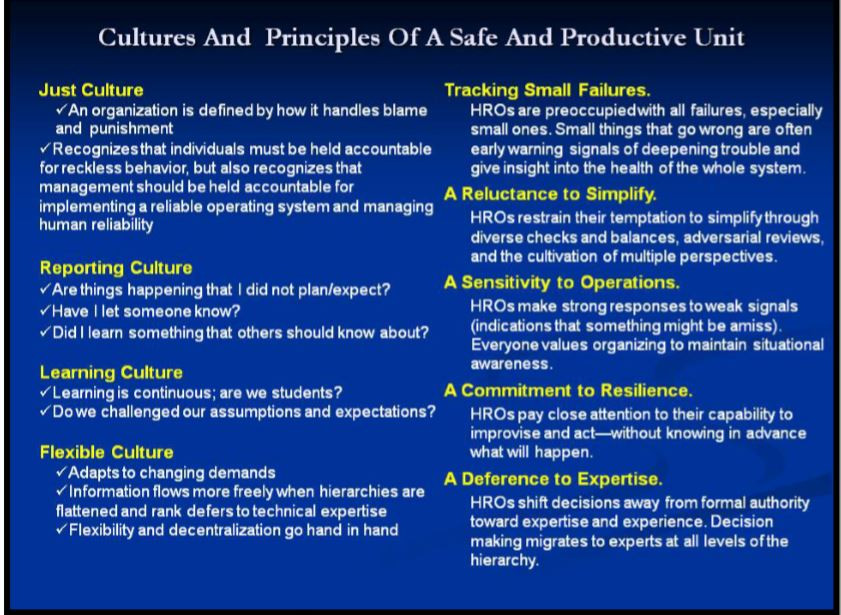 Cultures And Principles Of A Safe And Productive Unit

Just Culture
✓An organization is defined by how it handles blame and punishment
✓Recognizes that individuals must be held accountable for reckless behavior, but also recognizes that management should be held accountable for implementing a reliable operating system and managing human reliability

Reporting Culture
✓Are things happening that I did not plan/expect?
✓Have I let someone know?
✓Did I learn something that others should know about?

Learning Culture
✓Learning is continuous; are we students?
✓Do we challenged our assumptions and expectations?

Flexible Culture
✓Adapts to changing demands
✓Information flows more freely when hierarchies are flattened and rank defers to technical expertise
✓Flexibility and decentralization go hand in hand

Tracking Small Failures.
HROs are preoccupied with all failures, especially small ones. Small things that go wrong are often early warning signals of deepening trouble and give insight into the health of the whole system.

A Reluctance to Simplify.
HROs restrain their temptation to simplify through diverse checks and balances, adversarial reviews, and the cultivation of multiple perspectives.

A Sensitivity to Operations.
HROs make strong responses to weak signals (indications that something might be amiss). Everyone values organizing to maintain situational awareness.

A Commitment to Resilience.
HROs pay close attention to their capability to improvise and act—without knowing in advance what will happen.

A Deference to Expertise.
HROs shift decisions away from formal authority toward expertise and experience. Decision making migrates to experts at all levels of the hierarchy.